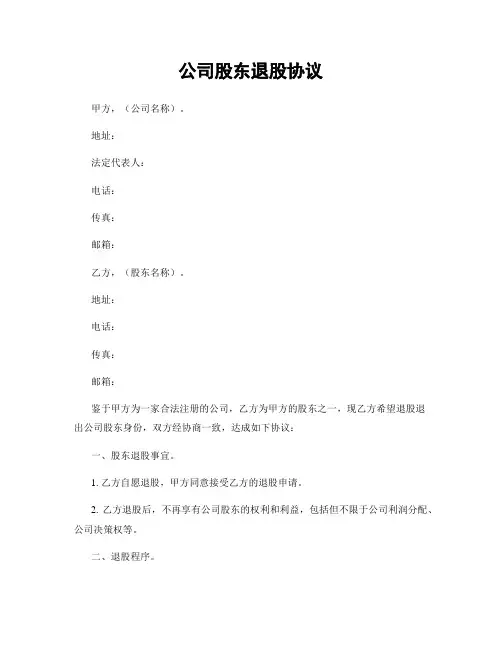 公司股东退股协议

甲方，（公司名称）。

地址：

法定代表人：

电话：

传真：

邮箱：

乙方，（股东名称）。

地址：

电话：

传真：

邮箱：

鉴于甲方为一家合法注册的公司，乙方为甲方的股东之一，现乙方希望退股退出公司股东身份，双方经协商一致，达成如下协议：

一、股东退股事宜。

1. 乙方自愿退股，甲方同意接受乙方的退股申请。

2. 乙方退股后，不再享有公司股东的权利和利益，包括但不限于公司利润分配、公司决策权等。

二、退股程序。